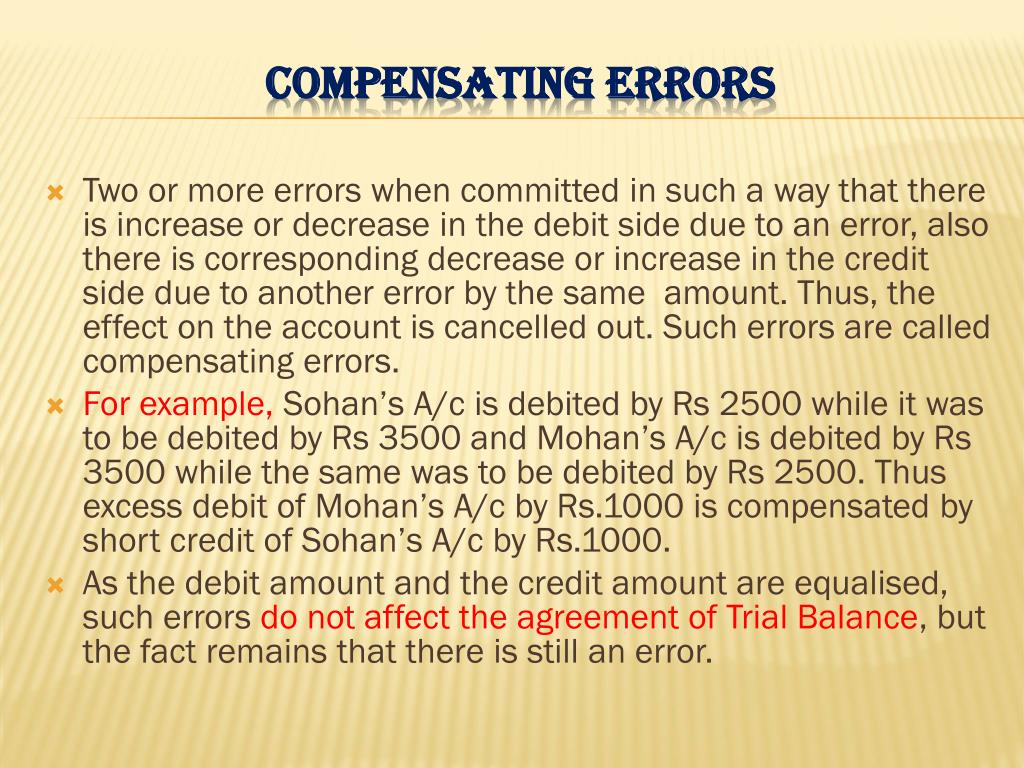 COMPENSATING ERRORS

Two or more errors when committed in such a way that there is increase or decrease in the debit side due to an error, also there is corresponding decrease or increase in the credit side due to another error by the same  amount. Thus, the effect on the account is cancelled out. Such errors are called compensating errors.

For example, Sohan's A/c is debited by Rs 2500 while it was to be debited by Rs 3500 and Mohan's A/c is debited by Rs 3500 while the same was to be debited by Rs 2500. Thus excess debit of Mohan's A/c by Rs.1000 is compensated by short credit of Sohan's A/c by Rs.1000.

As the debit amount and the credit amount are equalised, such errors do not affect the agreement of Trial Balance, but the fact remains that there is still an error.